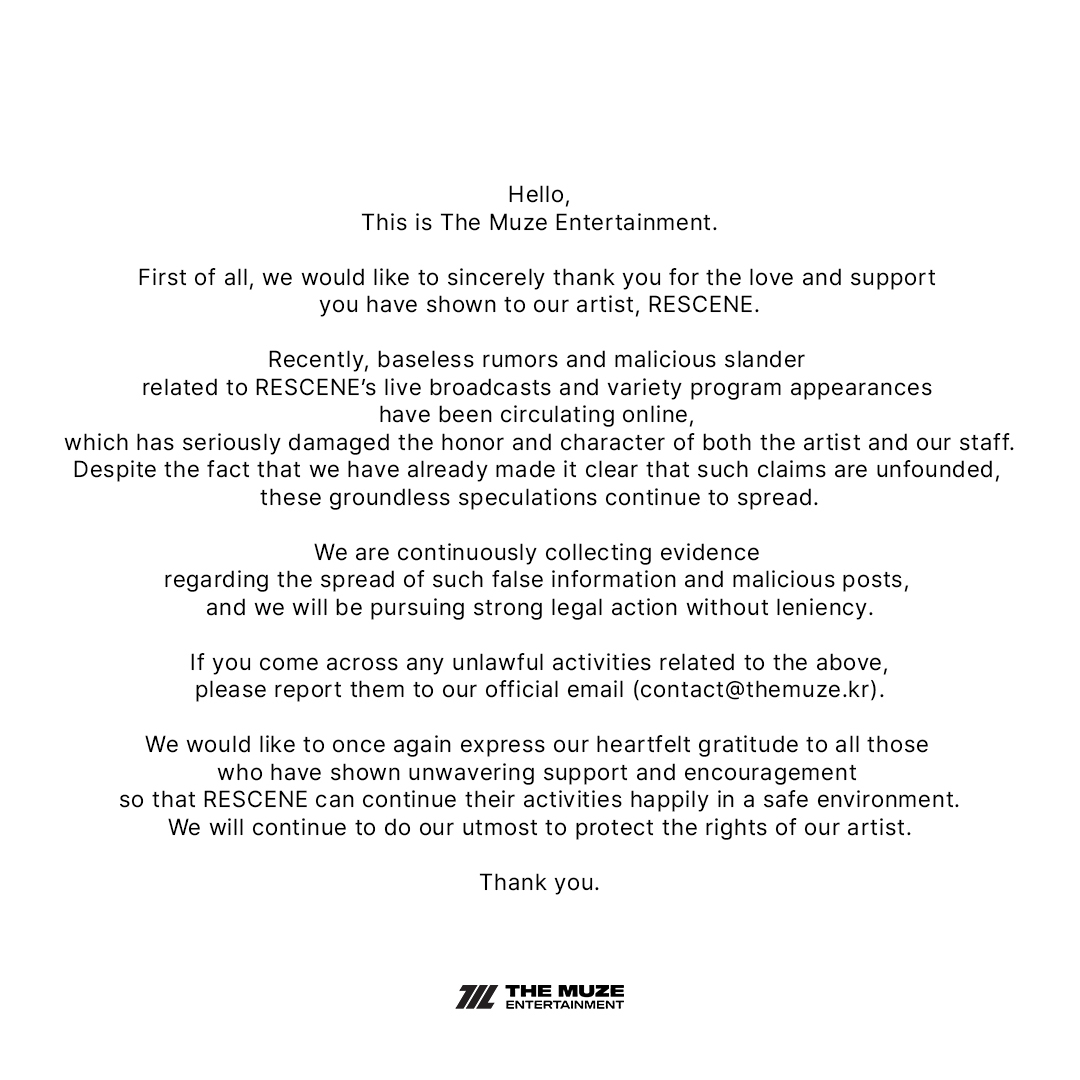 Hello,
This is The Muze Entertainment.

First of all, we would like to sincerely thank you for the love and support you have shown to our artist, RESCENE.

Recently, baseless rumors and malicious slander related to RESCENE's live broadcasts and variety program appearances have been circulating online, which has seriously damaged the honor and character of both the artist and our staff. Despite the fact that we have already made it clear that such claims are unfounded, these groundless speculations continue to spread.

We are continuously collecting evidence regarding the spread of such false information and malicious posts, and we will be pursuing strong legal action without leniency.

If you come across any unlawful activities related to the above, please report them to our official email (contact@themuze.kr).

We would like to once again express our heartfelt gratitude to all those who have shown unwavering support and encouragement so that RESCENE can continue their activities happily in a safe environment. We will continue to do our utmost to protect the rights of our artist.

Thank you.

THE MUZE
ENTERTAINMENT